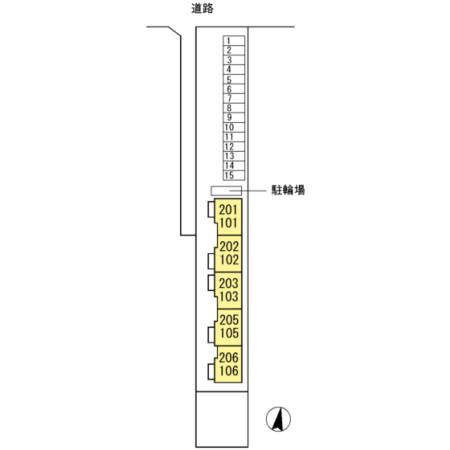 道路

1
2
3
4
5
6
7
8
9
10
11
12
13
14
15

駐輪場

201
101

202
102

203
103

205
105

206
106